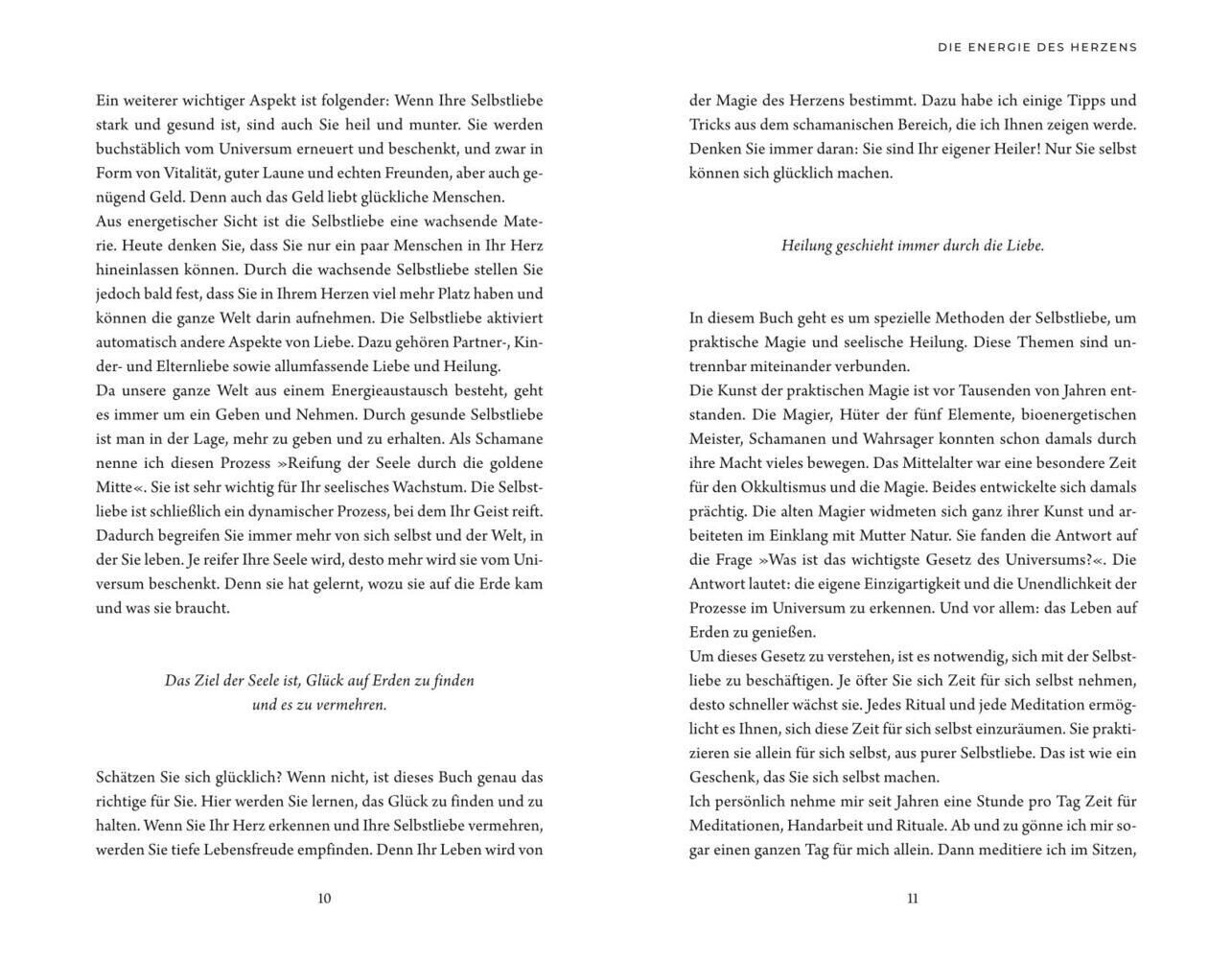 Ein weiterer wichtiger Aspekt ist folgender: Wenn Ihre Selbstliebe stark und gesund ist, sind auch Sie heil und munter. Sie werden buchstäblich vom Universum erneuert und beschenkt, und zwar in Form von Vitalität, guter Laune und echten Freunden, aber auch genügend Geld. Denn auch das Geld liebt glückliche Menschen.
Aus energetischer Sicht ist die Selbstliebe eine wachsende Materie. Heute denken Sie, dass Sie nur ein paar Menschen in Ihr Herz hineinlassen können. Durch die wachsende Selbstliebe stellen Sie jedoch bald fest, dass Sie in Ihrem Herzen viel mehr Platz haben und können die ganze Welt darin aufnehmen. Die Selbstliebe aktiviert automatisch andere Aspekte von Liebe. Dazu gehören Partner-, Kinder- und Elternliebe sowie allumfassende Liebe und Heilung.
Da unsere ganze Welt aus einem Energieaustausch besteht, geht es immer um ein Geben und Nehmen. Durch gesunde Selbstliebe ist man in der Lage, mehr zu geben und zu erhalten. Als Schamane nenne ich diesen Prozess »Reifung der Seele durch die goldene Mitte«. Sie ist sehr wichtig für Ihr seelisches Wachstum. Die Selbstliebe ist schließlich ein dynamischer Prozess, bei dem Ihr Geist reift. Dadurch begreifen Sie immer mehr von sich selbst und der Welt, in der Sie leben. Je reifer Ihre Seele wird, desto mehr wird sie vom Universum beschenkt. Denn sie hat gelernt, wozu sie auf die Erde kam und was sie braucht.

Das Ziel der Seele ist, Glück auf Erden zu finden und es zu vermehren.

Schätzen Sie sich glücklich? Wenn nicht, ist dieses Buch genau das richtige für Sie. Hier werden Sie lernen, das Glück zu finden und zu halten. Wenn Sie Ihr Herz erkennen und Ihre Selbstliebe vermehren, werden Sie tiefe Lebensfreude empfinden. Denn Ihr Leben wird von

10

DIE ENERGIE DES HERZENS

der Magie des Herzens bestimmt. Dazu habe ich einige Tipps und Tricks aus dem schamanischen Bereich, die ich Ihnen zeigen werde. Denken Sie immer daran: Sie sind Ihr eigener Heiler! Nur Sie selbst können sich glücklich machen.

Heilung geschieht immer durch die Liebe.

In diesem Buch geht es um spezielle Methoden der Selbstliebe, um praktische Magie und seelische Heilung. Diese Themen sind untrennbar miteinander verbunden.
Die Kunst der praktischen Magie ist vor Tausenden von Jahren entstanden. Die Magier, Hüter der fünf Elemente, bioenergetischen Meister, Schamanen und Wahrsager konnten schon damals durch ihre Macht vieles bewegen. Das Mittelalter war eine besondere Zeit für den Okkultismus und die Magie. Beides entwickelte sich damals prächtig. Die alten Magier widmeten sich ganz ihrer Kunst und arbeiteten im Einklang mit Mutter Natur. Sie fanden die Antwort auf die Frage »Was ist das wichtigste Gesetz des Universums?«. Die Antwort lautet: die eigene Einzigartigkeit und die Unendlichkeit der Prozesse im Universum zu erkennen. Und vor allem: das Leben auf Erden zu genießen.
Um dieses Gesetz zu verstehen, ist es notwendig, sich mit der Selbstliebe zu beschäftigen. Je öfter Sie sich Zeit für sich selbst nehmen, desto schneller wächst sie. Jedes Ritual und jede Meditation ermöglicht es Ihnen, sich diese Zeit für sich selbst einzuräumen. Sie praktizieren sie allein für sich selbst, aus purer Selbstliebe. Das ist wie ein Geschenk, das Sie sich selbst machen.
Ich persönlich nehme mir seit Jahren eine Stunde pro Tag Zeit für Meditationen, Handarbeit und Rituale. Ab und zu gönne ich mir sogar einen ganzen Tag für mich allein. Dann meditiere ich im Sitzen,

11